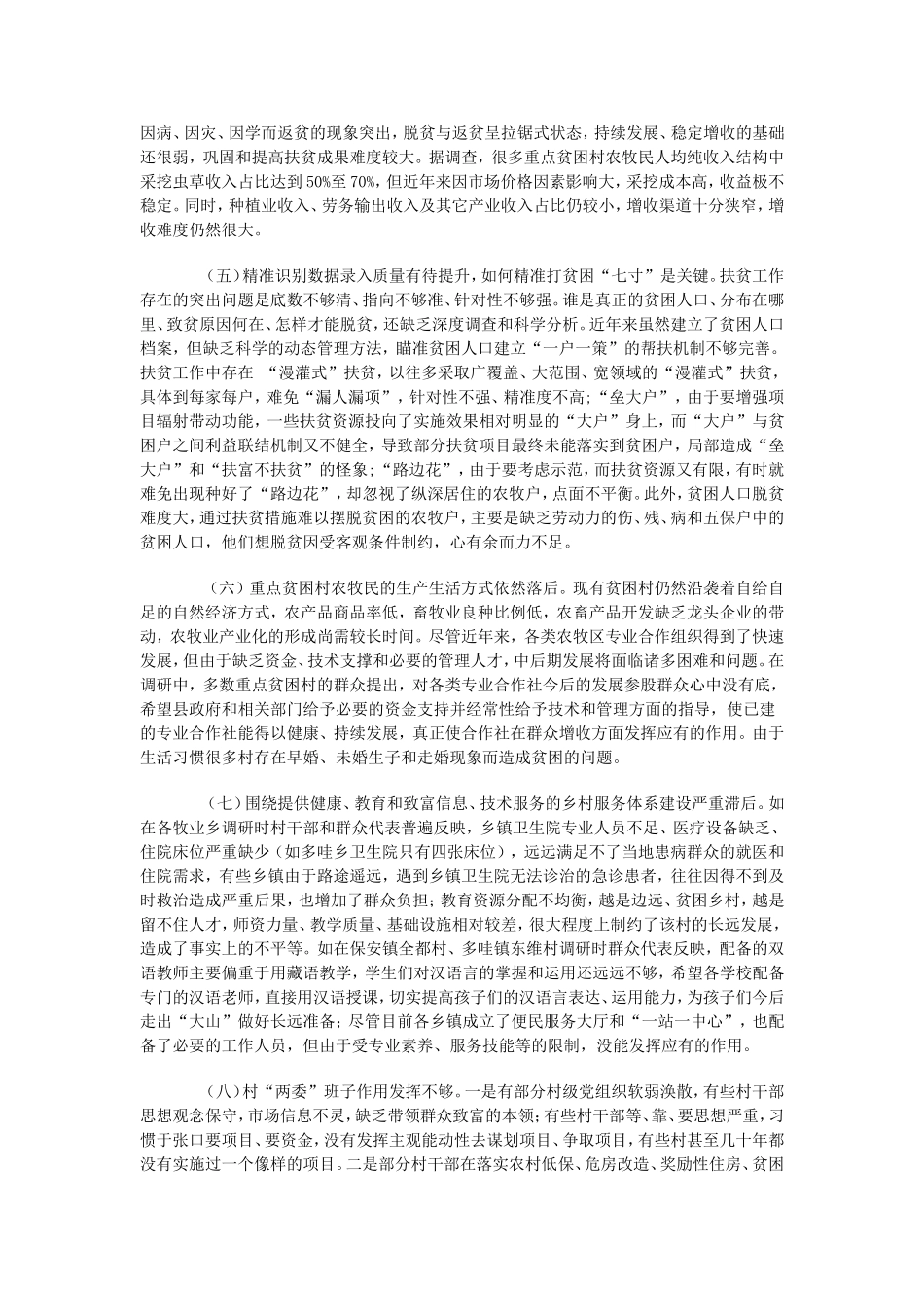 因病、因灾、因学而返贫的现象突出，脱贫与返贫呈拉锯式状态，持续发展、稳定增收的基础还很弱，巩固和提高扶贫成果难度较大。据调查，很多重点贫困村农牧民人均纯收入结构中采挖虫草收入占比达到50%至70%，但近年来因市场价格因素影响大，采挖成本高，收益极不稳定。同时，种植业收入、劳务输出收入及其它产业收入占比仍较小，增收渠道十分狭窄，增收难度仍然很大。

（五）精准识别数据录入质量有待提升，如何精准打贫困“七寸”是关键。扶贫工作存在的突出问题是底数不够清、指向不够准、针对性不够强。谁是真正的贫困人口、分布在哪里、致贫原因何在、怎样才能脱贫，还缺乏深度调查和科学分析。近年来虽然建立了贫困人口档案，但缺乏科学的动态管理方法，瞄准贫困人口建立“一户一策”的帮扶机制不够完善。扶贫工作中存在 “漫灌式”扶贫，以往多采取广覆盖、大范围、宽领域的“漫灌式”扶贫，具体到每家每户，难免“漏人漏项”，针对性不强、精准度不高；“垒大户”，由于要增强项目辐射带动功能，一些扶贫资源投向了实施效果相对明显的“大户”身上，而“大户”与贫困户之间利益联结机制又不健全，导致部分扶贫项目最终未能落实到贫困户，局部造成“垒大户”和“扶富不扶贫”的怪象；“路边花”，由于要考虑示范，而扶贫资源又有限，有时就难免出现种好了“路边花”，却忽视了纵深居住的农牧户，点面不平衡。此外，贫困人口脱贫难度大，通过扶贫措施难以摆脱贫困的农牧户，主要是缺乏劳动力的伤、残、病和五保户中的贫困人口，他们想脱贫因受客观条件制约，心有余而力不足。

（六）重点贫困村农牧民的生产生活方式依然落后。现有贫困村仍然沿袭着自给自足的自然经济方式，农产品商品率低，畜牧业良种比例低，农畜产品开发缺乏龙头企业的带动，农牧业产业化的形成尚需较长时间。尽管近年来，各类农牧区专业合作组织得到了快速发展，但由于缺乏资金、技术支撑和必要的管理人才，中后期发展将面临诸多困难和问题。在调研中，多数重点贫困村的群众提出，对各类专业合作社今后的发展参股群众心中没有底，希望县政府和相关部门给予必要的资金支持并经常性给予技术和管理方面的指导，使已建的专业合作社能得以健康、持续发展，真正使合作社在群众增收方面发挥应有的作用。由于生活习惯很多村存在早婚、未婚生子和走婚现象而造成贫困的问题。

（七）围绕提供健康、教育和致富信息、技术服务的乡村服务体系建设严重滞后。如在各牧业乡调研时村干部和群众代表普遍反映，乡镇卫生院专业人员不足、医疗设备缺乏、住院床位严重缺少（如多哇乡卫生院只有四张床位），远远满足不了当地患病群众的就医和住院需求，有些乡镇由于路途遥远，遇到乡镇卫生院无法诊治的急诊患者，往往因得不到及时救治造成严重后果，也增加了群众负担；教育资源分配不均衡，越是边远、贫困乡村，越是留不住人才，师资力量、教学质量、基础设施相对较差，很大程度上制约了该村的长远发展，造成了事实上的不平等。如在保安镇全都村、多哇镇东维村调研时群众代表反映，配备的双语教师主要偏重于用藏语教学，学生们对汉语言的掌握和运用还远远不够，希望各学校配备专门的汉语老师，直接用汉语授课，切实提高孩子们的汉语言表达、运用能力，为孩子们今后走出“大山”做好长远准备；尽管目前各乡镇成立了便民服务大厅和“一站一中心”，也配备了必要的工作人员，但由于受专业素养、服务技能等的限制，没能发挥应有的作用。

（八）村“两委”班子作用发挥不够。一是有部分村级党组织软弱涣散，有些村干部思想观念保守，市场信息不灵，缺乏带领群众致富的本领；有些村干部等、靠、要思想严重，习惯于张口要项目、要资金，没有发挥主观能动性去谋划项目、争取项目，有些村甚至几十年都没有实施过一个像样的项目。二是部分村干部在落实农村低保、危房改造、奖励性住房、贫困